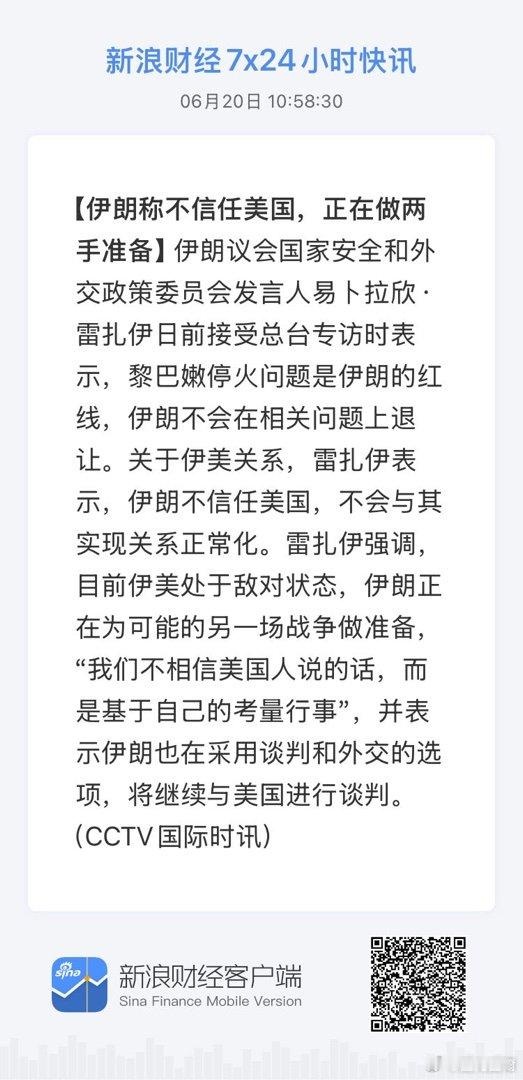 新浪财经 7x24 小时快讯

06月20日 10:58:30

【伊朗称不信任美国，正在做两手准备】伊朗议会国家安全和外交政策委员会发言人易卜拉欣·雷扎伊日前接受总台专访时表示，黎巴嫩停火问题是伊朗的红线，伊朗不会在相关问题上退让。关于伊美关系，雷扎伊表示，伊朗不信任美国，不会与其实现关系正常化。雷扎伊强调，目前伊美处于敌对状态，伊朗正在为可能的另一场战争做准备，“我们不相信美国人说的话，而是基于自己的考量行事”，并表示伊朗也在采用谈判和外交的选项，将继续与美国进行谈判。(CCTV国际时讯)

sina

新浪财经客户端
Sina Finance Mobile Version